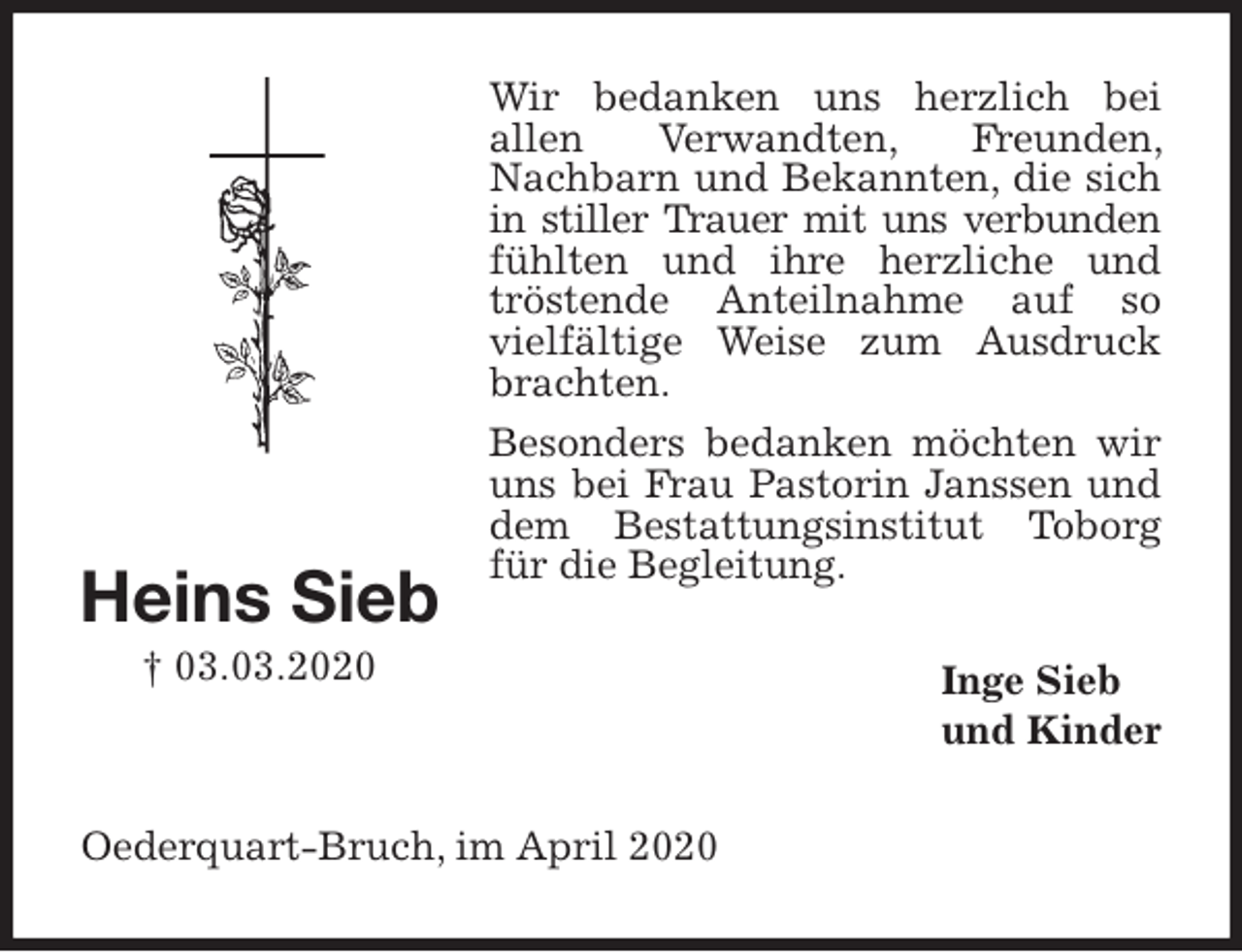 Wir bedanken uns herzlich bei allen Verwandten, Freunden, Nachbarn und Bekannten, die sich in stiller Trauer mit uns verbunden fühlten und ihre herzliche und tröstende Anteilnahme auf so vielfältige Weise zum Ausdruck brachten.

Besonders bedanken möchten wir uns bei Frau Pastorin Janssen und dem Bestattungsinstitut Toborg für die Begleitung.

Heins Sieb

† 03.03.2020

Inge Sieb
und Kinder

Oederquart-Bruch, im April 2020